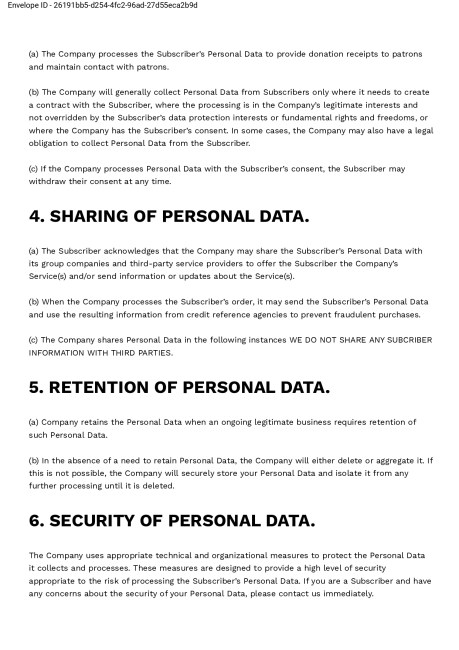 Envelope ID - 26191bb5-d254-4fc2-96ad-27d55eca2b9d

(a) The Company processes the Subscriber's Personal Data to provide donation receipts to patrons and maintain contact with patrons.

(b) The Company will generally collect Personal Data from Subscribers only where it needs to create a contract with the Subscriber, where the processing is in the Company's legitimate interests and not overridden by the Subscriber's data protection interests or fundamental rights and freedoms, or where the Company has the Subscriber's consent. In some cases, the Company may also have a legal obligation to collect Personal Data from the Subscriber.

(c) If the Company processes Personal Data with the Subscriber's consent, the Subscriber may withdraw their consent at any time.

4. SHARING OF PERSONAL DATA.

(a) The Subscriber acknowledges that the Company may share the Subscriber's Personal Data with its group companies and third-party service providers to offer the Subscriber the Company's Service(s) and/or send information or updates about the Service(s).

(b) When the Company processes the Subscriber's order, it may send the Subscriber's Personal Data and use the resulting information from credit reference agencies to prevent fraudulent purchases.

(c) The Company shares Personal Data in the following instances WE DO NOT SHARE ANY SUBCRIBER INFORMATION WITH THIRD PARTIES.

5. RETENTION OF PERSONAL DATA.

(a) Company retains the Personal Data when an ongoing legitimate business requires retention of such Personal Data.

(b) In the absence of a need to retain Personal Data, the Company will either delete or aggregate it. If this is not possible, the Company will securely store your Personal Data and isolate it from any further processing until it is deleted.

6. SECURITY OF PERSONAL DATA.

The Company uses appropriate technical and organizational measures to protect the Personal Data it collects and processes. These measures are designed to provide a high level of security appropriate to the risk of processing the Subscriber's Personal Data. If you are a Subscriber and have any concerns about the security of your Personal Data, please contact us immediately.